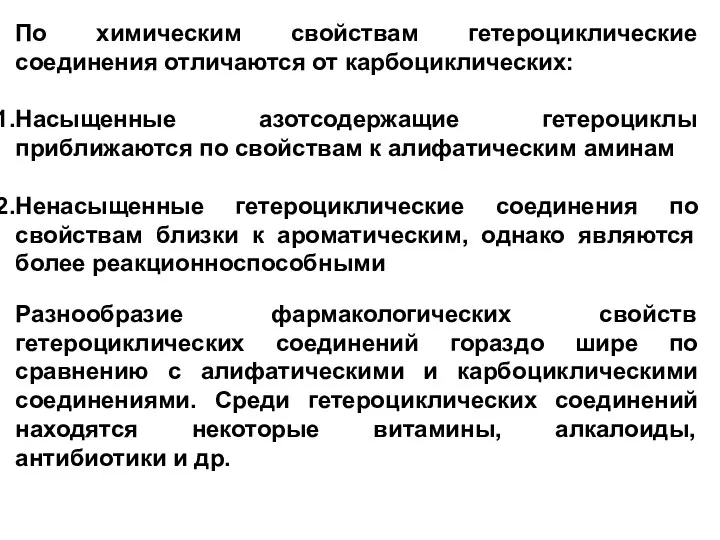 По химическим свойствам гетероциклические соединения отличаются от карбоциклических:

1.Насыщенные азотсодержащие гетероциклы приближаются по свойствам к алифатическим аминам

2.Ненасыщенные гетероциклические соединения по свойствам близки к ароматическим, однако являются более реакционноспособными

Разнообразие фармакологических свойств гетероциклических соединений гораздо шире по сравнению с алифатическими и карбоциклическими соединениями. Среди гетероциклических соединений находятся некоторые витамины, алкалоиды, антибиотики и др.